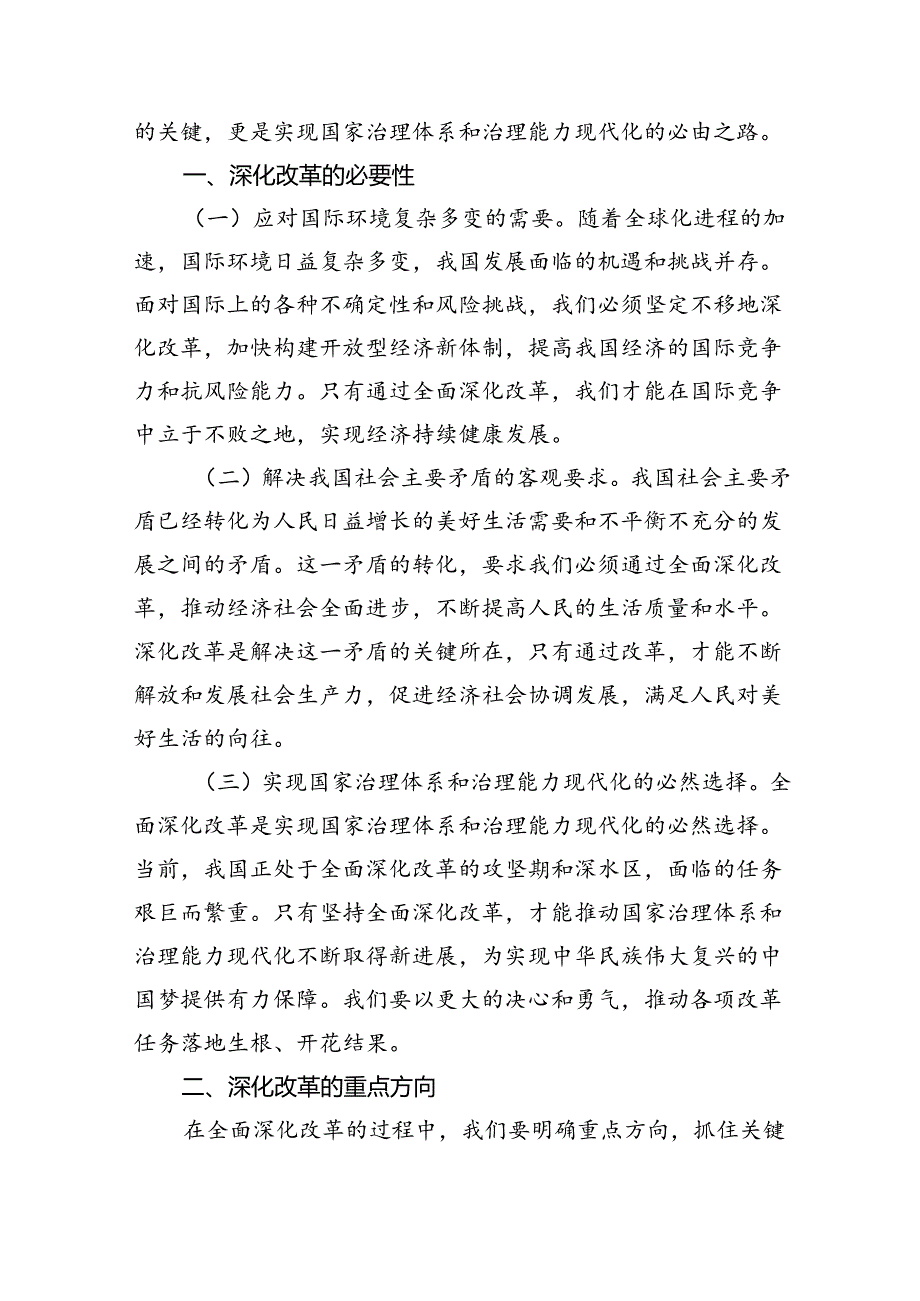 的关键，更是实现国家治理体系和治理能力现代化的必由之路。

一、深化改革的必要性

（一）应对国际环境复杂多变的需要。随着全球化进程的加速，国际环境日益复杂多变，我国发展面临的机遇和挑战并存。面对国际上的各种不确定性和风险挑战，我们必须坚定不移地深化改革，加快构建开放型经济新体制，提高我国经济的国际竞争力和抗风险能力。只有通过全面深化改革，我们才能在国际竞争中立于不败之地，实现经济持续健康发展。

（二）解决我国社会主要矛盾的客观要求。我国社会主要矛盾已经转化为人民日益增长的美好生活需要和不平衡不充分的发展之间的矛盾。这一矛盾的转化，要求我们必须通过全面深化改革，推动经济社会全面进步，不断提高人民的生活质量和水平。深化改革是解决这一矛盾的关键所在，只有通过改革，才能不断解放和发展社会生产力，促进经济社会协调发展，满足人民对美好生活的向往。

（三）实现国家治理体系和治理能力现代化的必然选择。全面深化改革是实现国家治理体系和治理能力现代化的必然选择。当前，我国正处于全面深化改革的攻坚期和深水区，面临的任务艰巨而繁重。只有坚持全面深化改革，才能推动国家治理体系和治理能力现代化不断取得新进展，为实现中华民族伟大复兴的中国梦提供有力保障。我们要以更大的决心和勇气，推动各项改革任务落地生根、开花结果。

二、深化改革的重点方向

在全面深化改革的过程中，我们要明确重点方向，抓住关键